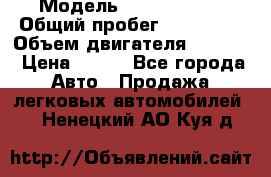 Модель
Общий пробег
Объем двигателя
Цена Все города
Авто Продажа
легковых автомобилей
Ненецкий АО Куя д

http://Объявлений.сайт